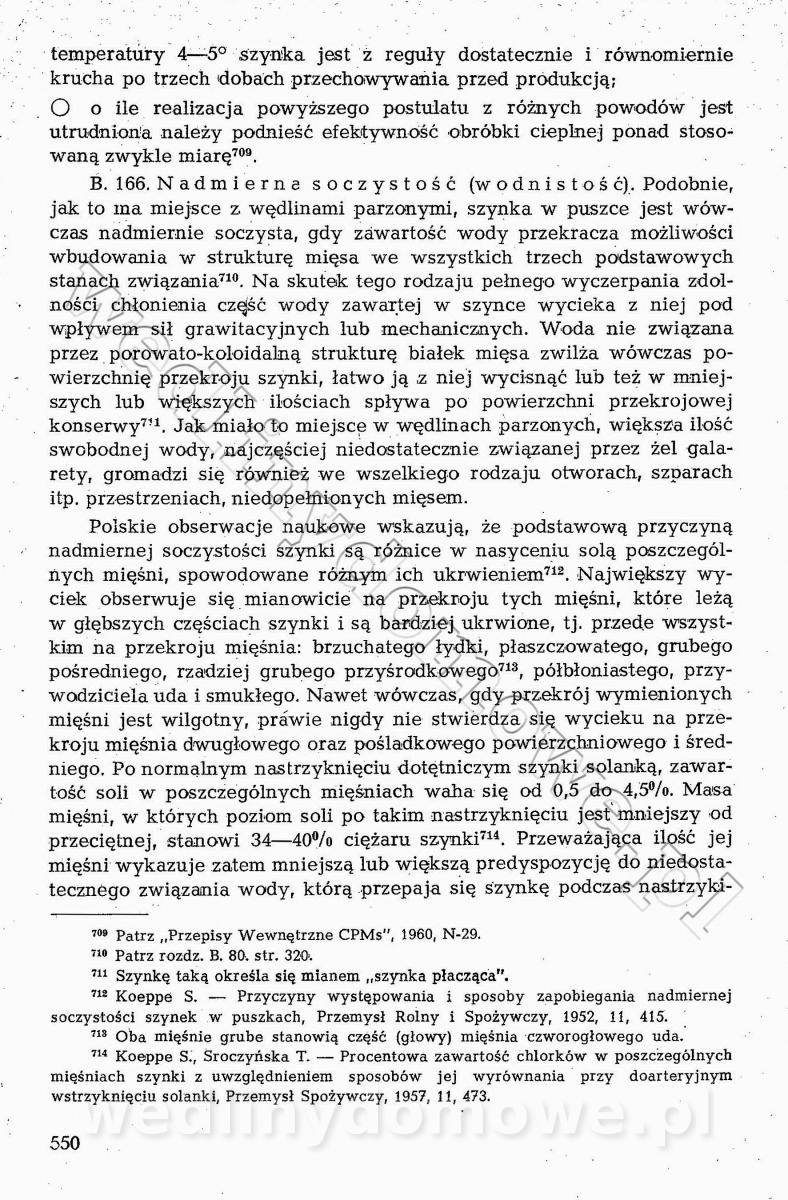 temperatury 4—5° szynka jest z reguły dostatecznie i równomiernie krucha po trzech dobach przechowywania przed produkcją;

○ o ile realizacja powyższego postulatu z różnych powodów jest utrudniona należy podnieść efektywność obróbki cieplnej ponad stosowaną zwykle miarę$^{709}$.

B. 166. Nadmierna soczystość (wodnistość). Podobnie, jak to ma miejsce z wędlinami parzonymi, szynka w puszce jest wówczas nadmiernie soczysta, gdy zawartość wody przekracza możliwości wbudowania w strukturę mięsa we wszystkich trzech podstawowych stanach związania$^{710}$. Na skutek tego rodzaju pełnego wyczerpania zdolności chłonienia część wody zawartej w szynce wycieka z niej pod wpływem sił grawitacyjnych lub mechanicznych. Woda nie związana przez porowato-koloidalną strukturę białek mięsa zwilża wówczas powierzchnię przekroju szynki, łatwo ją z niej wycisnąć lub też w mniejszych lub większych ilościach spływa po powierzchni przekrojowej konserwy$^{711}$. Jak miało to miejsce w wędlinach parzonych, większa ilość swobodnej wody, najczęściej niedostatecznie związanej przez żel galarety, gromadzi się również we wszelkiego rodzaju otworach, szparach itp. przestrzeniach, niedopełnionych mięsem.

Polskie obserwacje naukowe wskazują, że podstawową przyczyną nadmiernej soczystości szynki są różnice w nasyceniu solą poszczególnych mięśni, spowodowane różnym ich ukrwieniem$^{712}$. Największy wyciek obserwuje się mianowicie na przekroju tych mięśni, które leżą w głębszych częściach szynki i są bardziej ukrwione, tj. przede wszystkim na przekroju mięśnia: brzuchatego łydki, płaszczowatego, grubego pośredniego, rzadziej grubego przyśrodkowego$^{713}$, półbłoniastego, przywodziciela uda i smukłego. Nawet wówczas, gdy przekrój wymienionych mięśni jest wilgotny, prawie nigdy nie stwierdza się wycieku na przekroju mięśnia dwugłowego oraz pośladkowego powierzchniowego i średniego. Po normalnym nastrzyknięciu dotętniczym szynki solanką, zawartość soli w poszczególnych mięśniach waha się od 0,5 do 4,5%. Masa mięśni, w których poziom soli po takim nastrzyknięciu jest mniejszy od przeciętnej, stanowi 34—40% ciężaru szynki$^{714}$. Przeważająca ilość jej mięśni wykazuje zatem mniejszą lub większą predyspozycję do niedostatecznego związania wody, którą przepaja się szynkę podczas nastrzyki-

$^{709}$ Patrz „Przepisy Wewnętrzne CPMs", 1960, N-29.
$^{710}$ Patrz rozdz. B. 80. str. 320.
$^{711}$ Szynkę taką określa się mianem „szynka płacząca".
$^{712}$ Koeppe S. — Przyczyny występowania i sposoby zapobiegania nadmiernej soczystości szynek w puszkach, Przemysł Rolny i Spożywczy, 1952, 11, 415.
$^{713}$ Oba mięśnie grube stanowią część (głowy) mięśnia czworogłowego uda.
$^{714}$ Koeppe S., Sroczyńska T. — Procentowa zawartość chlorków w poszczególnych mięśniach szynki z uwzględnieniem sposobów jej wyrównania przy doarteryjnym wstrzyknięciu solanki, Przemysł Spożywczy, 1957, 11, 473.

550

wedlinydomowe.pl